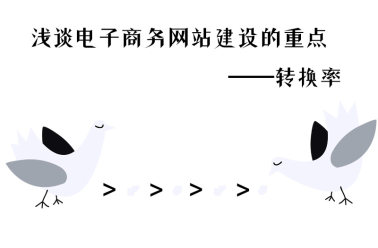 浅谈电子商务网站建设的重点

——转换率

> > > >